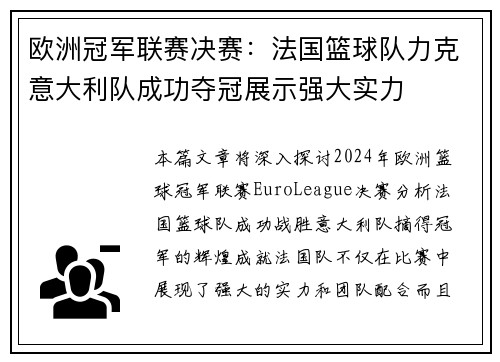 欧洲冠军联赛决赛：法国篮球队力克意大利队成功夺冠展示强大实力

本篇文章将深入探讨2024年欧洲篮球冠军联赛EuroLeague决赛分析法国篮球队成功战胜意大利队摘得冠军的辉煌成就法国队不仅在比赛中展现了强大的实力和团队配合而且